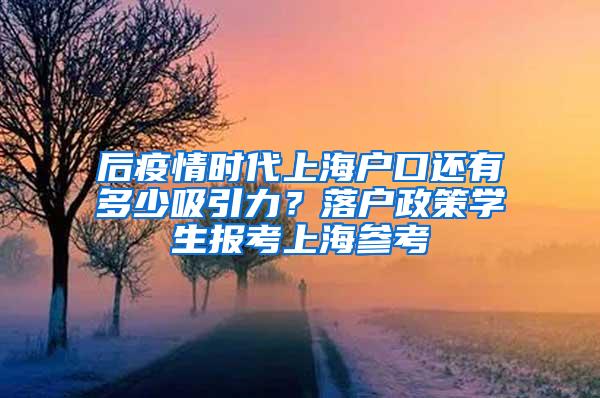 后疫情时代上海户口还有多少吸引力？落户政策学生报考上海参考